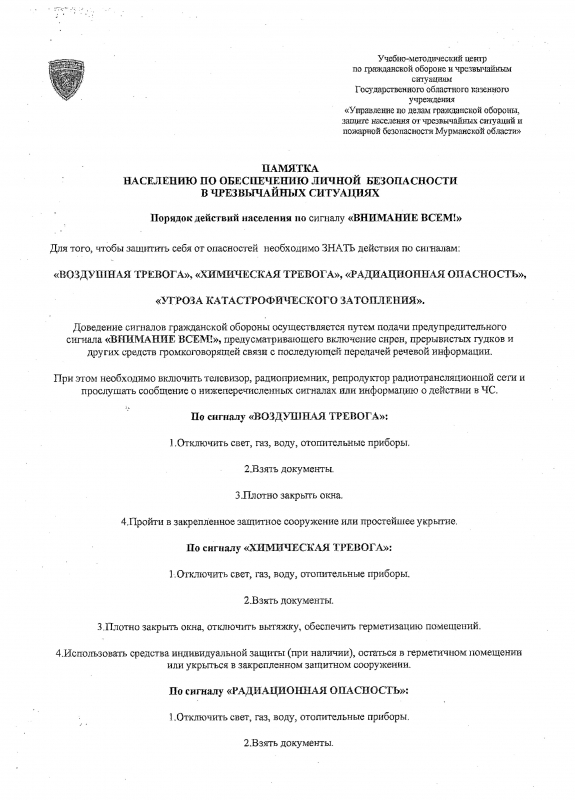 Учебно-методический центр по гражданской обороне и чрезвычайным ситуациям Государственного областного казенного учреждения «Управление по делам гражданской обороны, защите населения от чрезвычайных ситуаций и пожарной безопасности Мурманской области»

ПАМЯТКА
НАСЕЛЕНИЮ ПО ОБЕСПЕЧЕНИЮ ЛИЧНОЙ БЕЗОПАСНОСТИ
В ЧРЕЗВЫЧАЙНЫХ СИТУАЦИЯХ

Порядок действий населения по сигналу «ВНИМАНИЕ ВСЕМ!»

Для того, чтобы защитить себя от опасностей необходимо ЗНАТЬ действия по сигналам:

«ВОЗДУШНАЯ ТРЕВОГА», «ХИМИЧЕСКАЯ ТРЕВОГА», «РАДИАЦИОННАЯ ОПАСНОСТЬ»,

«УГРОЗА КАТАСТРОФИЧЕСКОГО ЗАТОПЛЕНИЯ».

Доведение сигналов гражданской обороны осуществляется путем подачи предупредительного сигнала «ВНИМАНИЕ ВСЕМ!», предусматривающего включение сирен, прерывистых гудков и других средств громкоговорящей связи с последующей передачей речевой информации.

При этом необходимо включить телевизор, радиоприемник, репродуктор радиотрансляционной сети и прослушать сообщение о нижеперечисленных сигналах или информацию о действии в ЧС.

По сигналу «ВОЗДУШНАЯ ТРЕВОГА»:

1.Отключить свет, газ, воду, отопительные приборы.

2.Взять документы.

3.Плотно закрыть окна.

4.Пройти в закрепленное защитное сооружение или простейшее укрытие.

По сигналу «ХИМИЧЕСКАЯ ТРЕВОГА»:

1.Отключить свет, газ, воду, отопительные приборы.

2.Взять документы.

3.Плотно закрыть окна, отключить вытяжку, обеспечить герметизацию помещений.

4.Использовать средства индивидуальной защиты (при наличии), остаться в герметичном помещении или укрыться в закрепленном защитном сооружении.

По сигналу «РАДИАЦИОННАЯ ОПАСНОСТЬ»:

1.Отключить свет, газ, воду, отопительные приборы.

2.Взять документы.